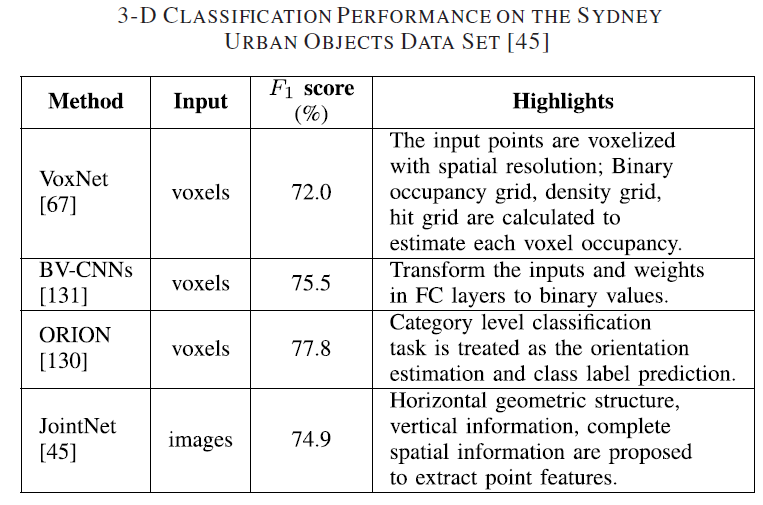 3-D CLASSIFICATION PERFORMANCE ON THE SYDNEY URBAN OBJECTS DATA SET [45]

| Method | Input | $F_1$ score (%) | Highlights |
|---|---|---|---|
| VoxNet [67] | voxels | 72.0 | The input points are voxelized with spatial resolution; Binary occupancy grid, density grid, hit grid are calculated to estimate each voxel occupancy. |
| BV-CNNs [131] | voxels | 75.5 | Transform the inputs and weights in FC layers to binary values. |
| ORION [130] | voxels | 77.8 | Category level classification task is treated as the orientation estimation and class label prediction. |
| JointNet [45] | images | 74.9 | Horizontal geometric structure, vertical information, complete spatial information are proposed to extract point features. |